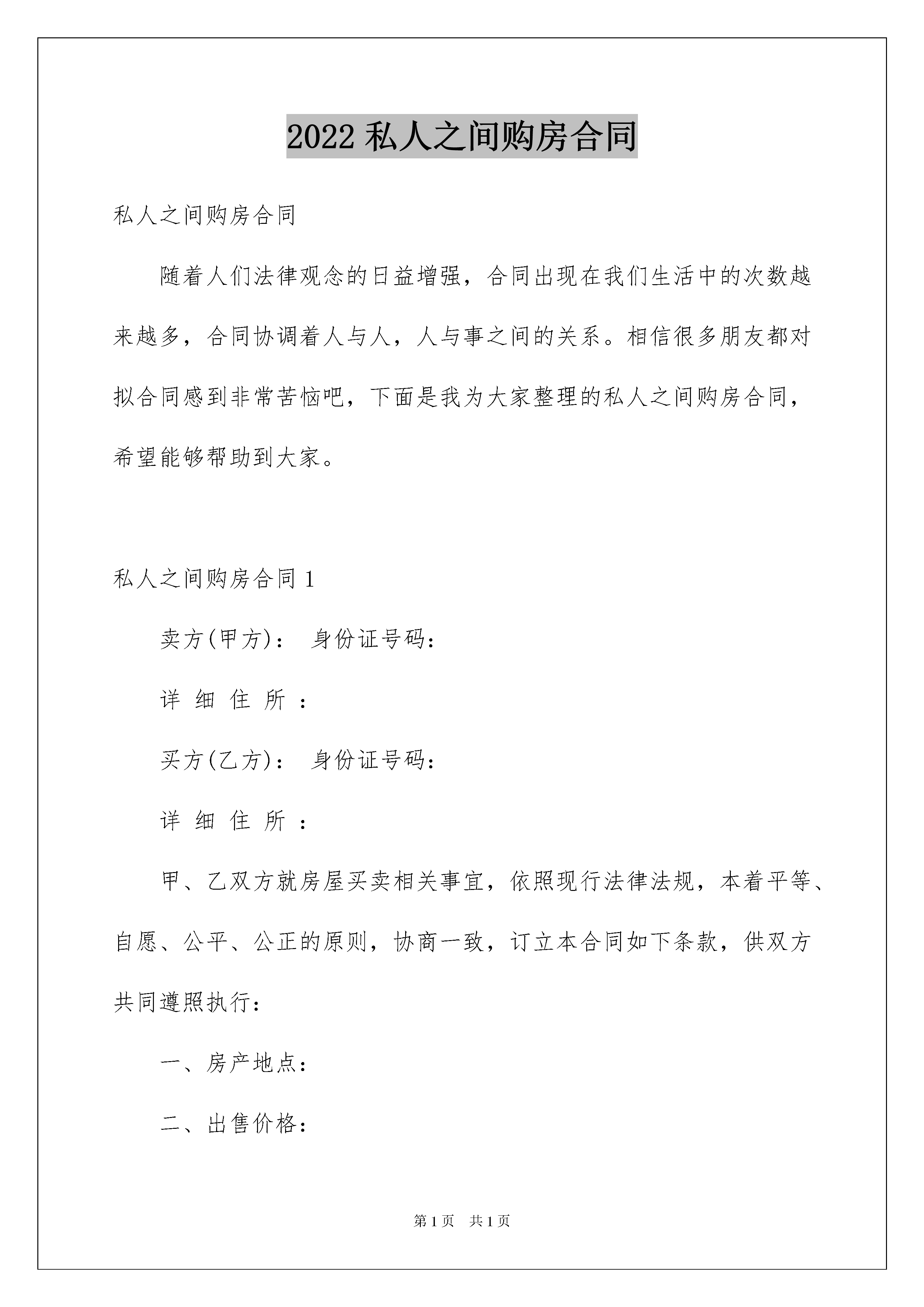 2022 私人之间购房合同

私人之间购房合同

随着人们法律观念的日益增强，合同出现在我们生活中的次数越来越多，合同协调着人与人，人与事之间的关系。相信很多朋友都对拟合同感到非常苦恼吧，下面是我为大家整理的私人之间购房合同，希望能够帮助到大家。

私人之间购房合同 1

卖方(甲方)： 身份证号码：

详 细 住 所 ：

买方(乙方)： 身份证号码：

详 细 住 所 ：

甲、乙双方就房屋买卖相关事宜，依照现行法律法规，本着平等、自愿、公平、公正的原则，协商一致，订立本合同如下条款，供双方共同遵照执行：

一、房产地点：

二、出售价格：

第 1 页 共 1 页